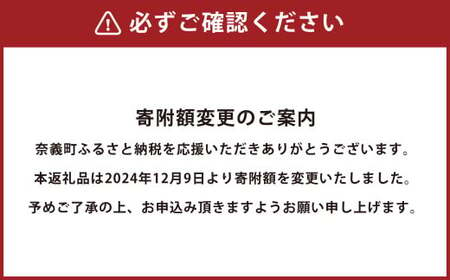 必ずご確認ください

寄附額変更のご案内

奈義町ふるさと納税を応援いただきありがとうございます。

本返礼品は2024年12月9日より寄附額を変更いたしました。

予めご了承の上、お申込み頂きますようお願い申し上げます。